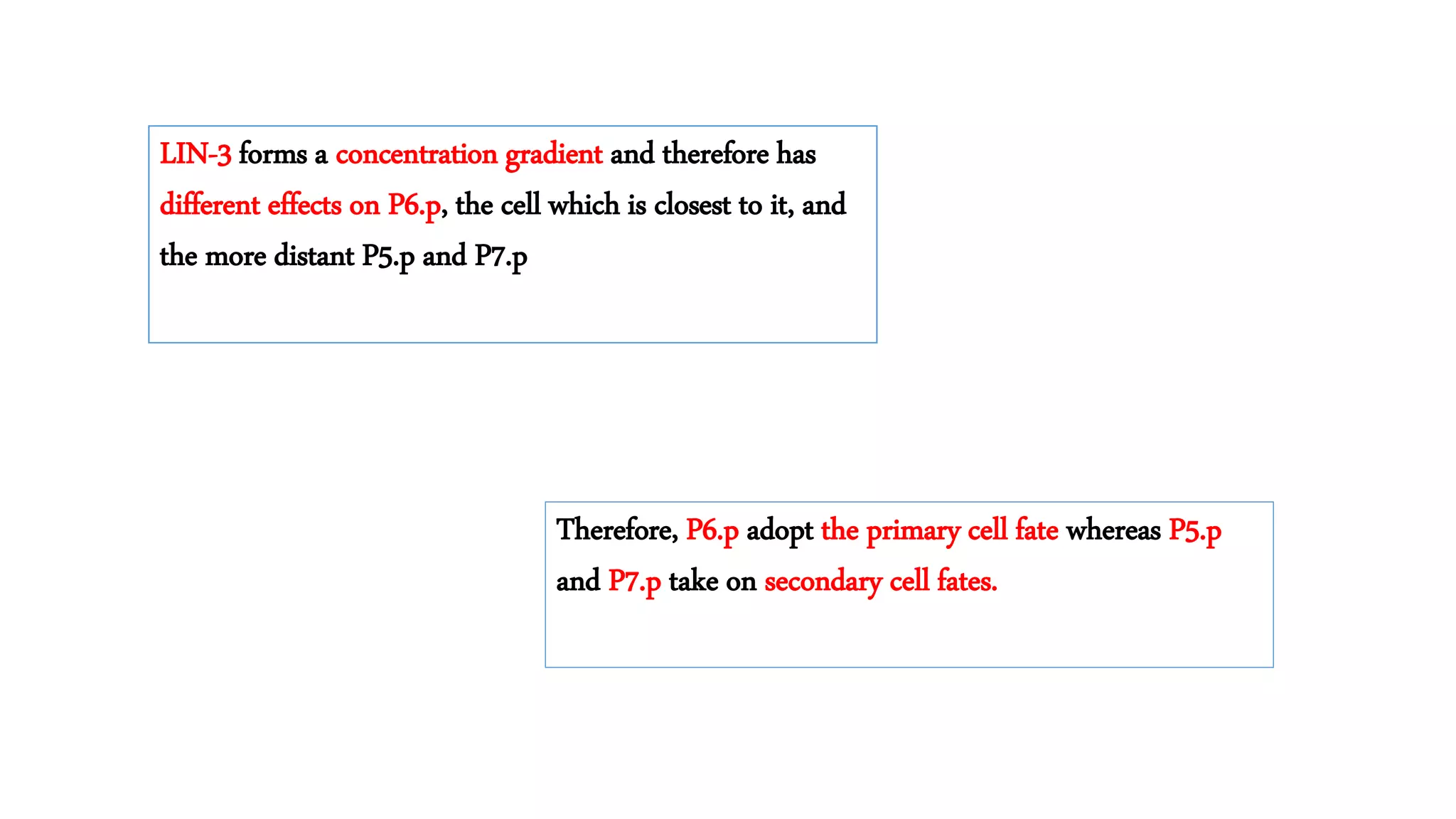 LIN-3 forms a concentration gradient and therefore has different effects on P6.p, the cell which is closest to it, and the more distant P5.p and P7.p

Therefore, P6.p adopt the primary cell fate whereas P5.p and P7.p take on secondary cell fates.